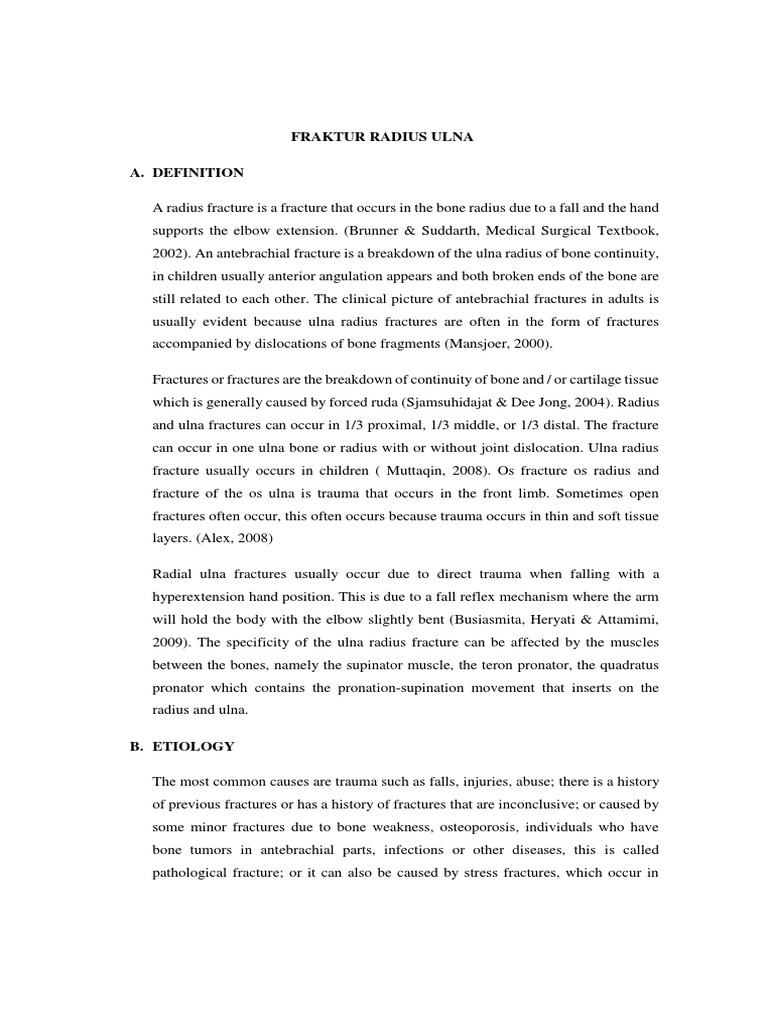 FRAKTUR RADIUS ULNA

A. DEFINITION

A radius fracture is a fracture that occurs in the bone radius due to a fall and the hand supports the elbow extension. (Brunner & Suddarth, Medical Surgical Textbook, 2002). An antebrachial fracture is a breakdown of the ulna radius of bone continuity, in children usually anterior angulation appears and both broken ends of the bone are still related to each other. The clinical picture of antebrachial fractures in adults is usually evident because ulna radius fractures are often in the form of fractures accompanied by dislocations of bone fragments (Mansjoer, 2000).

Fractures or fractures are the breakdown of continuity of bone and / or cartilage tissue which is generally caused by forced ruda (Sjamsuhidajat & Dee Jong, 2004). Radius and ulna fractures can occur in 1/3 proximal, 1/3 middle, or 1/3 distal. The fracture can occur in one ulna bone or radius with or without joint dislocation. Ulna radius fracture usually occurs in children ( Muttaqin, 2008). Os fracture os radius and fracture of the os ulna is trauma that occurs in the front limb. Sometimes open fractures often occur, this often occurs because trauma occurs in thin and soft tissue layers. (Alex, 2008)

Radial ulna fractures usually occur due to direct trauma when falling with a hyperextension hand position. This is due to a fall reflex mechanism where the arm will hold the body with the elbow slightly bent (Busiasmita, Heryati & Attamimi, 2009). The specificity of the ulna radius fracture can be affected by the muscles between the bones, namely the supinator muscle, the teron pronator, the quadratus pronator which contains the pronation-supination movement that inserts on the radius and ulna.

B. ETIOLOGY

The most common causes are trauma such as falls, injuries, abuse; there is a history of previous fractures or has a history of fractures that are inconclusive; or caused by some minor fractures due to bone weakness, osteoporosis, individuals who have bone tumors in antebrachial parts, infections or other diseases, this is called pathological fracture; or it can also be caused by stress fractures, which occur in